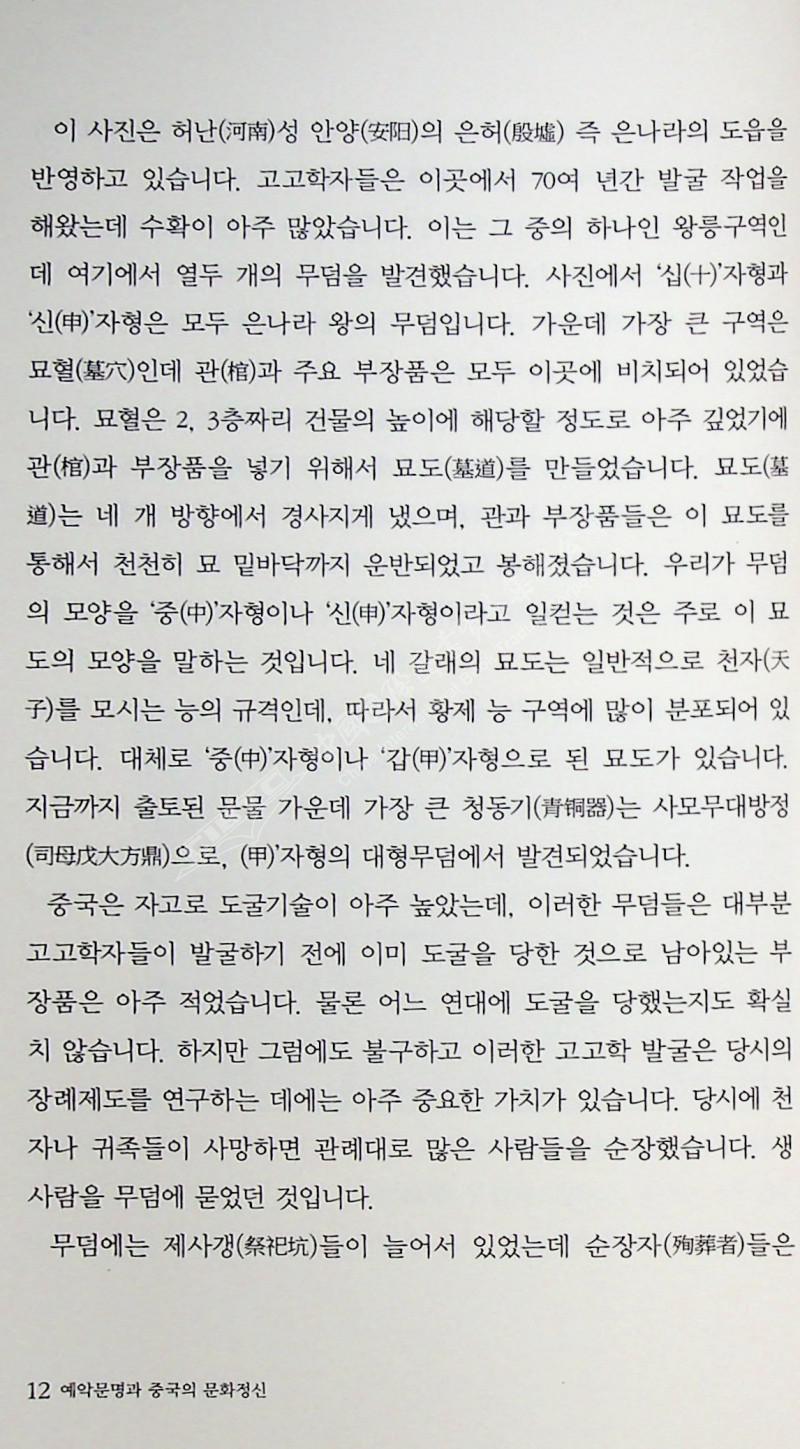 이 사진은 허난(河南)성 안양(安阳)의 은허(殷墟) 즉 은나라의 도읍을 반영하고 있습니다. 고고학자들은 이곳에서 70여 년간 발굴 작업을 해왔는데 수확이 아주 많았습니다. 이는 그 중의 하나인 왕릉구역인데 여기에서 열두 개의 무덤을 발견했습니다. 사진에서 '십(十)'자형과 '신(申)'자형은 모두 은나라 왕의 무덤입니다. 가운데 가장 큰 구역은 묘혈(墓穴)인데 관(棺)과 주요 부장품은 모두 이곳에 비치되어 있었습니다. 묘혈은 2, 3층짜리 건물의 높이에 해당할 정도로 아주 깊었기에 관(棺)과 부장품을 넣기 위해서 묘도(墓道)를 만들었습니다. 묘도(墓道)는 네 개 방향에서 경사지게 냈으며, 관과 부장품들은 이 묘도를 통해서 천천히 묘 밑바닥까지 운반되었고 봉해졌습니다. 우리가 무덤의 모양을 '중(中)'자형이나 '신(申)'자형이라고 일컫는 것은 주로 이 묘도의 모양을 말하는 것입니다. 네 갈래의 묘도는 일반적으로 천자(天子)를 모시는 능의 규격인데, 따라서 황제 능 구역에 많이 분포되어 있습니다. 대체로 '중(中)'자형이나 '갑(甲)'자형으로 된 묘도가 있습니다. 지금까지 출토된 문물 가운데 가장 큰 청동기(青铜器)는 사모무대방정(司母戊大方鼎)으로, (甲)'자형의 대형무덤에서 발견되었습니다.

중국은 자고로 도굴기술이 아주 높았는데, 이러한 무덤들은 대부분 고고학자들이 발굴하기 전에 이미 도굴을 당한 것으로 남아있는 부장품은 아주 적었습니다. 물론 어느 연대에 도굴을 당했는지도 확실치 않습니다. 하지만 그럼에도 불구하고 이러한 고고학 발굴은 당시의 장례제도를 연구하는 데에는 아주 중요한 가치가 있습니다. 당시에 천자나 귀족들이 사망하면 관례대로 많은 사람들을 순장했습니다. 생사람을 무덤에 묻었던 것입니다.

무덤에는 제사갱(祭祀坑)들이 늘어서 있었는데 순장자(殉葬者)들은

12 예악문명과 중국의 문화정신